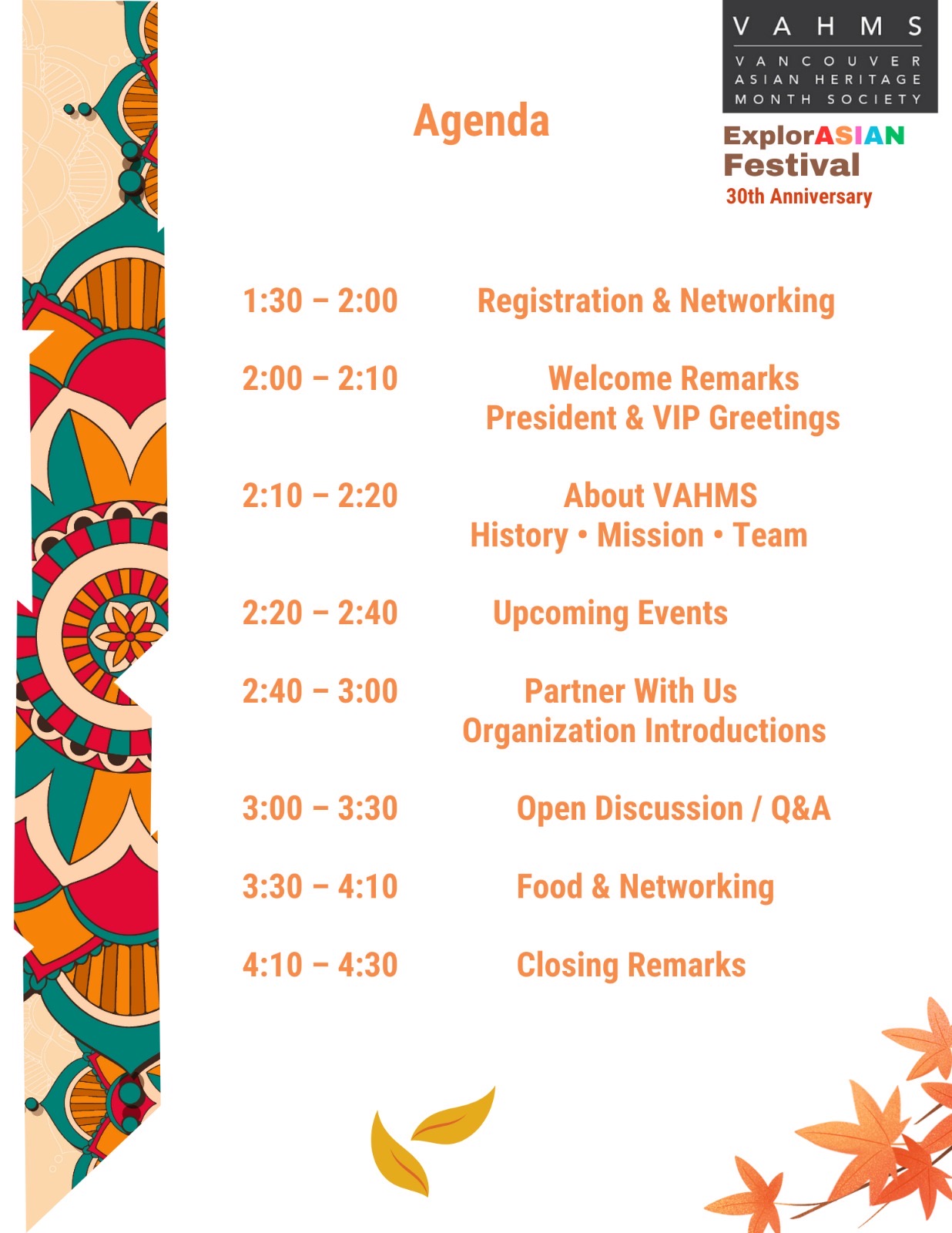 VAHMS

VANCOUVER
ASIAN HERITAGE
MONTH SOCIETY

ExplorASIAN
Festival
30th Anniversary

Agenda

1:30 – 2:00 Registration & Networking

2:00 – 2:10 Welcome Remarks
President & VIP Greetings

2:10 – 2:20 About VAHMS
History • Mission • Team

2:20 – 2:40 Upcoming Events

2:40 – 3:00 Partner With Us
Organization Introductions

3:00 – 3:30 Open Discussion / Q&A

3:30 – 4:10 Food & Networking

4:10 – 4:30 Closing Remarks